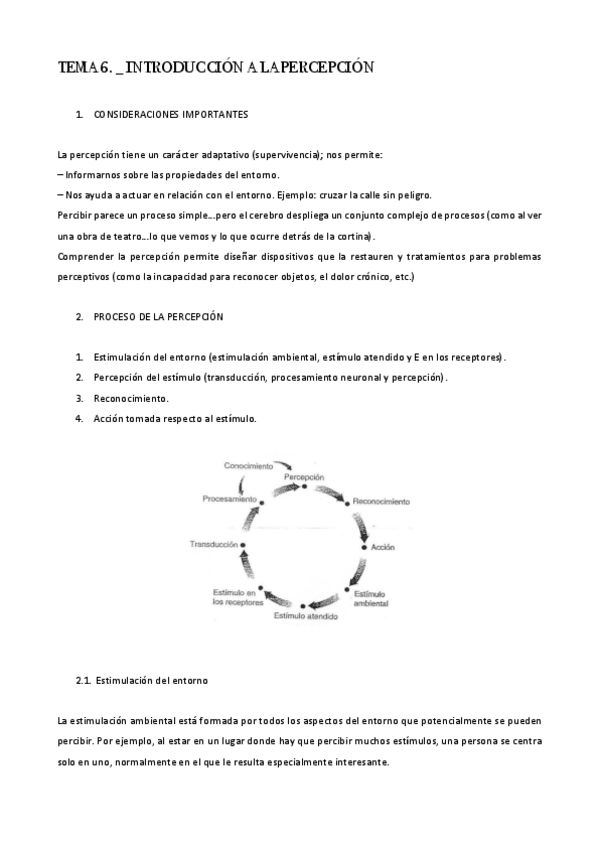 TEMA 6. _ INTRODUCCIÓN A LA PERCEPCIÓN

1. CONSIDERACIONES IMPORTANTES

La percepción tiene un carácter adaptativo (supervivencia); nos permite:
– Informarnos sobre las propiedades del entorno.
– Nos ayuda a actuar en relación con el entorno. Ejemplo: cruzar la calle sin peligro.
Percibir parece un proceso simple...pero el cerebro despliega un conjunto complejo de procesos (como al ver una obra de teatro...lo que vemos y lo que ocurre detrás de la cortina).
Comprender la percepción permite diseñar dispositivos que la restauren y tratamientos para problemas perceptivos (como la incapacidad para reconocer objetos, el dolor crónico, etc.)

2. PROCESO DE LA PERCEPCIÓN

1. Estimulación del entorno (estimulación ambiental, estímulo atendido y E en los receptores).
2. Percepción del estímulo (transducción, procesamiento neuronal y percepción).
3. Reconocimiento.
4. Acción tomada respecto al estímulo.

Conocimiento
Percepción
Reconocimiento
Acción
Estímulo ambiental
Estímulo atendido
Estímulo en los receptores
Transducción
Procesamiento

2.1. Estimulación del entorno

La estimulación ambiental está formada por todos los aspectos del entorno que potencialmente se pueden percibir. Por ejemplo, al estar en un lugar donde hay que percibir muchos estímulos, una persona se centra solo en uno, normalmente en el que le resulta especialmente interesante.